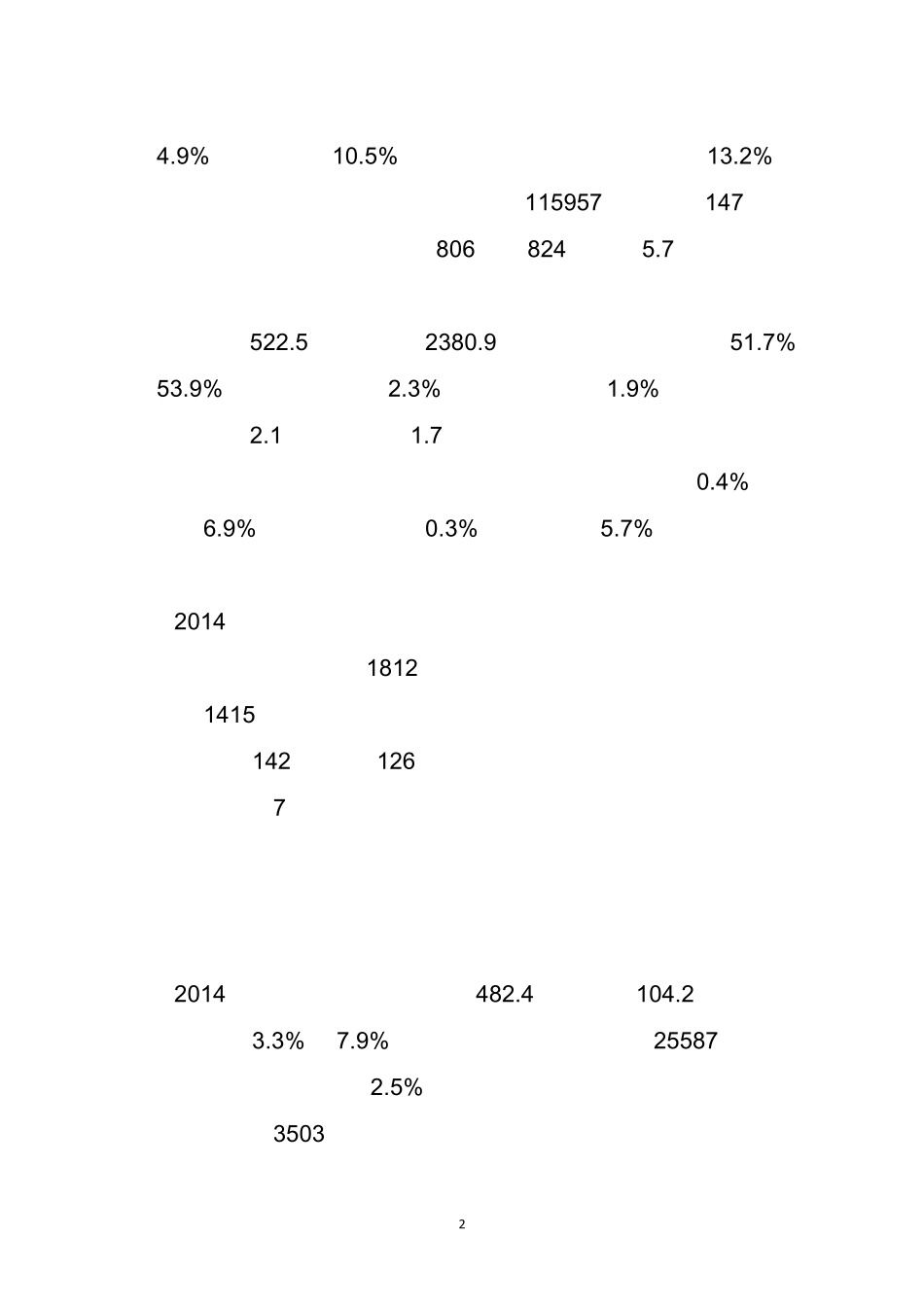 4.9% 10.5% 13.2%

115957 147

806 824 5.7

522.5 2380.9 51.7%

53.9% 2.3% 1.9%

2.1 1.7

0.4%

6.9% 0.3% 5.7%

2014

1812

1415

142 126

7

2014 482.4 104.2

3.3% 7.9% 25587

2.5%

3503

2